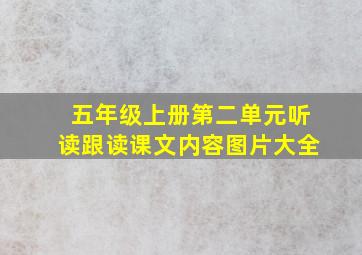 五年级上册第二单元听读跟读课文内容图片大全